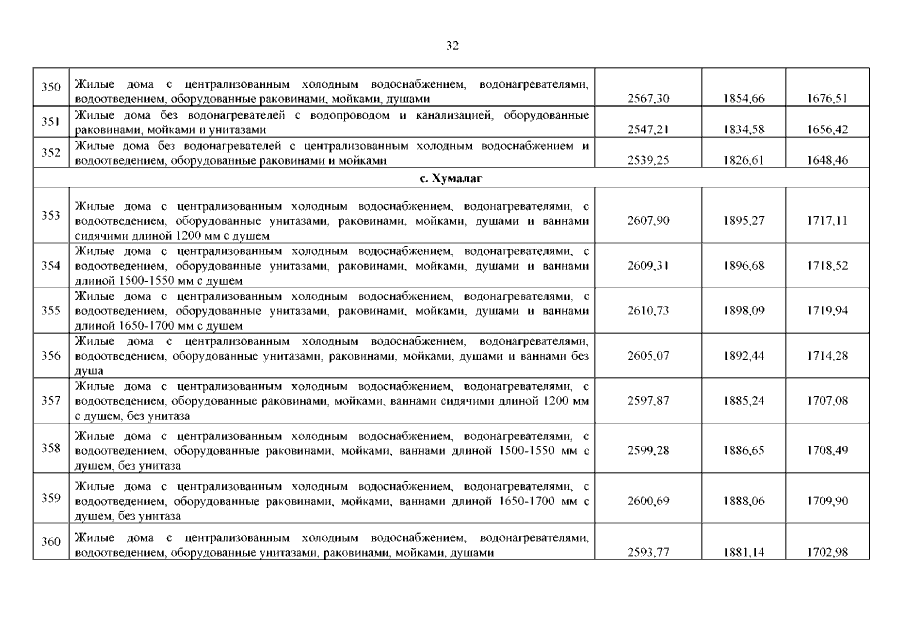 32

| 350 | Жилые дома с централизованным холодным водоснабжением, водонагревателями, водоотведением, оборудованные раковинами, мойками, душами | 2567,30 | 1854,66 | 1676,51 |
|---|---|---|---|---|
| 351 | Жилые дома без водонагревателей с водопроводом и канализацией, оборудованные раковинами, мойками и унитазами | 2547,21 | 1834,58 | 1656,42 |
| 352 | Жилые дома без водонагревателей с централизованным холодным водоснабжением и водоотведением, оборудованные раковинами и мойками | 2539,25 | 1826,61 | 1648,46 |
| с. Хумалаг | | | | |
| 353 | Жилые дома с централизованным холодным водоснабжением, водонагревателями, с водоотведением, оборудованные унитазами, раковинами, мойками, душами и ваннами сидячими длиной 1200 мм с душем | 2607,90 | 1895,27 | 1717,11 |
| 354 | Жилые дома с централизованным холодным водоснабжением, водонагревателями, с водоотведением, оборудованные унитазами, раковинами, мойками, душами и ваннами длиной 1500-1550 мм с душем | 2609,31 | 1896,68 | 1718,52 |
| 355 | Жилые дома с централизованным холодным водоснабжением, водонагревателями, с водоотведением, оборудованные унитазами, раковинами, мойками, душами и ваннами длиной 1650-1700 мм с душем | 2610,73 | 1898,09 | 1719,94 |
| 356 | Жилые дома с централизованным холодным водоснабжением, водонагревателями, водоотведением, оборудованные унитазами, раковинами, мойками, душами и ваннами без душа | 2605,07 | 1892,44 | 1714,28 |
| 357 | Жилые дома с централизованным холодным водоснабжением, водонагревателями, с водоотведением, оборудованные раковинами, мойками, ваннами сидячими длиной 1200 мм с душем, без унитаза | 2597,87 | 1885,24 | 1707,08 |
| 358 | Жилые дома с централизованным холодным водоснабжением, водонагревателями, с водоотведением, оборудованные раковинами, мойками, ваннами длиной 1500-1550 мм с душем, без унитаза | 2599,28 | 1886,65 | 1708,49 |
| 359 | Жилые дома с централизованным холодным водоснабжением, водонагревателями, с водоотведением, оборудованные раковинами, мойками, ваннами длиной 1650-1700 мм с душем, без унитаза | 2600,69 | 1888,06 | 1709,90 |
| 360 | Жилые дома с централизованным холодным водоснабжением, водонагревателями, водоотведением, оборудованные унитазами, раковинами, мойками, душами | 2593,77 | 1881,14 | 1702,98 |